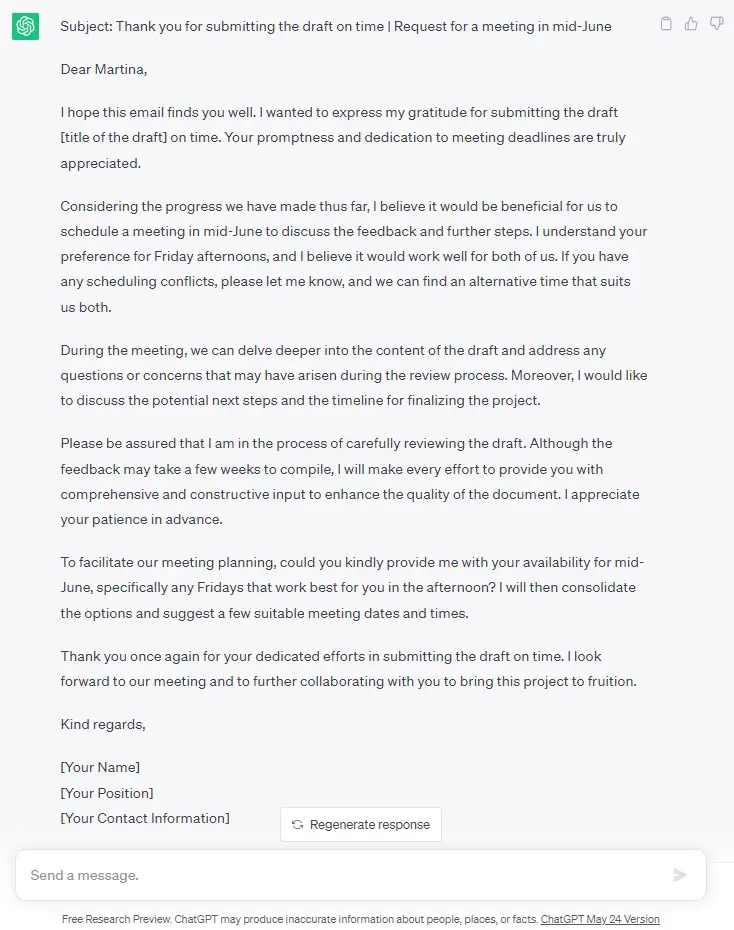 Subject: Thank you for submitting the draft on time | Request for a meeting in mid-June

Dear Martina,

I hope this email finds you well. I wanted to express my gratitude for submitting the draft [title of the draft] on time. Your promptness and dedication to meeting deadlines are truly appreciated.

Considering the progress we have made thus far, I believe it would be beneficial for us to schedule a meeting in mid-June to discuss the feedback and further steps. I understand your preference for Friday afternoons, and I believe it would work well for both of us. If you have any scheduling conflicts, please let me know, and we can find an alternative time that suits us both.

During the meeting, we can delve deeper into the content of the draft and address any questions or concerns that may have arisen during the review process. Moreover, I would like to discuss the potential next steps and the timeline for finalizing the project.

Please be assured that I am in the process of carefully reviewing the draft. Although the feedback may take a few weeks to compile, I will make every effort to provide you with comprehensive and constructive input to enhance the quality of the document. I appreciate your patience in advance.

To facilitate our meeting planning, could you kindly provide me with your availability for mid-June, specifically any Fridays that work best for you in the afternoon? I will then consolidate the options and suggest a few suitable meeting dates and times.

Thank you once again for your dedicated efforts in submitting the draft on time. I look forward to our meeting and to further collaborating with you to bring this project to fruition.

Kind regards,

[Your Name]
[Your Position]
[Your Contact Information]

Regenerate response

Send a message.

Free Research Preview. ChatGPT may produce inaccurate information about people, places, or facts. ChatGPT May 24 Version